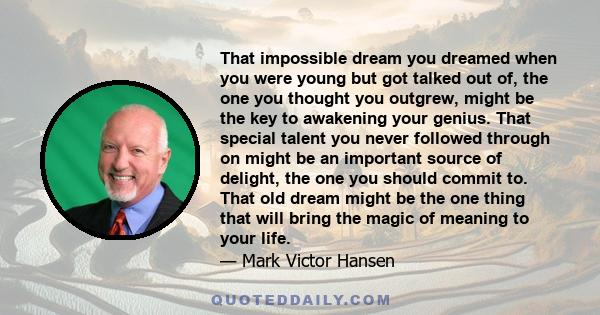 That impossible dream you dreamed when you were young but got talked out of, the one you thought you outgrew, might be the key to awakening your genius. That special talent you never followed through on might be an important source of delight, the one you should commit to. That old dream might be the one thing that will bring the magic of meaning to your life.
— Mark Victor Hansen

QUOTEDDAILY.COM